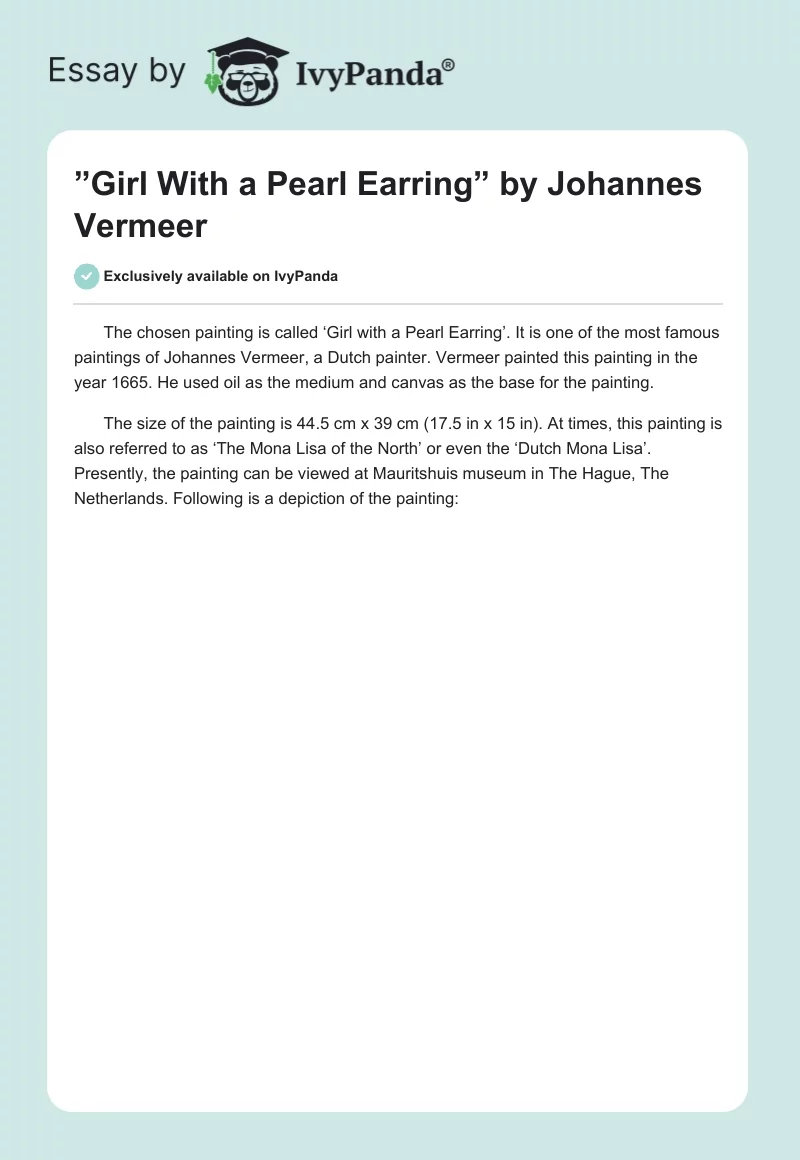 Essay by IvyPanda®

”Girl With a Pearl Earring” by Johannes Vermeer

Exclusively available on IvyPanda

The chosen painting is called ‘Girl with a Pearl Earring’. It is one of the most famous paintings of Johannes Vermeer, a Dutch painter. Vermeer painted this painting in the year 1665. He used oil as the medium and canvas as the base for the painting.

The size of the painting is 44.5 cm x 39 cm (17.5 in x 15 in). At times, this painting is also referred to as ‘The Mona Lisa of the North’ or even the ‘Dutch Mona Lisa’. Presently, the painting can be viewed at Mauritshuis museum in The Hague, The Netherlands. Following is a depiction of the painting: